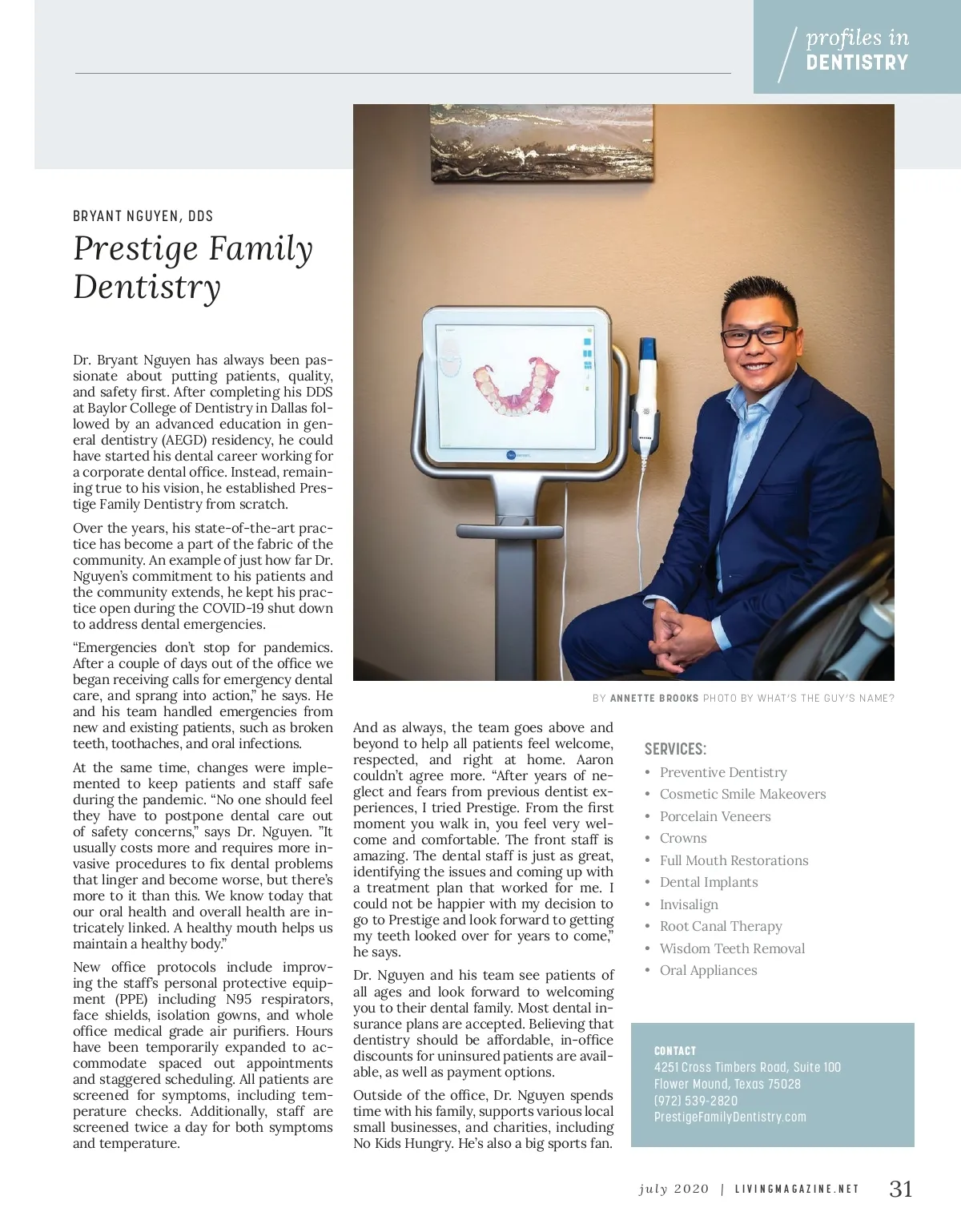 profiles in DENTISTRY

BRYANT NGUYEN, DDS

Prestige Family Dentistry

Dr. Bryant Nguyen has always been passionate about putting patients, quality, and safety first. After completing his DDS at Baylor College of Dentistry in Dallas followed by an advanced education in general dentistry (AEGD) residency, he could have started his dental career working for a corporate dental office. Instead, remaining true to his vision, he established Prestige Family Dentistry from scratch.

Over the years, his state-of-the-art practice has become a part of the fabric of the community. An example of just how far Dr. Nguyen's commitment to his patients and the community extends, he kept his practice open during the COVID-19 shut down to address dental emergencies.

"Emergencies don't stop for pandemics. After a couple of days out of the office we began receiving calls for emergency dental care, and sprang into action," he says. He and his team handled emergencies from new and existing patients, such as broken teeth, toothaches, and oral infections.

At the same time, changes were implemented to keep patients and staff safe during the pandemic. "No one should feel they have to postpone dental care out of safety concerns," says Dr. Nguyen. "It usually costs more and requires more invasive procedures to fix dental problems that linger and become worse, but there's more to it than this. We know today that our oral health and overall health are intricately linked. A healthy mouth helps us maintain a healthy body."

New office protocols include improving the staff's personal protective equipment (PPE) including N95 respirators, face shields, isolation gowns, and whole office medical grade air purifiers. Hours have been temporarily expanded to accommodate spaced out appointments and staggered scheduling. All patients are screened for symptoms, including temperature checks. Additionally, staff are screened twice a day for both symptoms and temperature.

BY ANNETTE BROOKS PHOTO BY WHAT'S THE GUY'S NAME?

And as always, the team goes above and beyond to help all patients feel welcome, respected, and right at home. Aaron couldn't agree more. "After years of neglect and fears from previous dentist experiences, I tried Prestige. From the first moment you walk in, you feel very welcome and comfortable. The front staff is amazing. The dental staff is just as great, identifying the issues and coming up with a treatment plan that worked for me. I could not be happier with my decision to go to Prestige and look forward to getting my teeth looked over for years to come," he says.

Dr. Nguyen and his team see patients of all ages and look forward to welcoming you to their dental family. Most dental insurance plans are accepted. Believing that dentistry should be affordable, in-office discounts for uninsured patients are available, as well as payment options.

Outside of the office, Dr. Nguyen spends time with his family, supports various local small businesses, and charities, including No Kids Hungry. He's also a big sports fan.

SERVICES:
• Preventive Dentistry
• Cosmetic Smile Makeovers
• Porcelain Veneers
• Crowns
• Full Mouth Restorations
• Dental Implants
• Invisalign
• Root Canal Therapy
• Wisdom Teeth Removal
• Oral Appliances

CONTACT
4251 Cross Timbers Road, Suite 100
Flower Mound, Texas 75028
(972) 539-2820
PrestigeFamilyDentistry.com

july 2020 | LIVINGMAGAZINE.NET 31